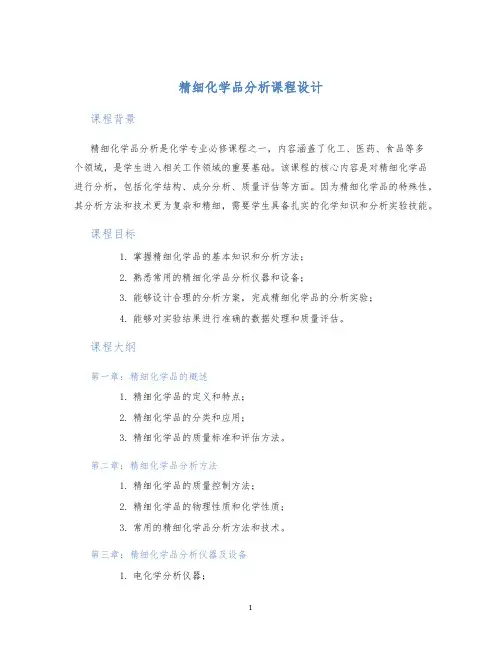 精细化学品分析课程设计

课程背景

精细化学品分析是化学专业必修课程之一，内容涵盖了化工、医药、食品等多个领域，是学生进入相关工作领域的重要基础。该课程的核心内容是对精细化学品进行分析，包括化学结构、成分分析、质量评估等方面。因为精细化学品的特殊性，其分析方法和技术更为复杂和精细，需要学生具备扎实的化学知识和分析实验技能。

课程目标

1. 掌握精细化学品的基本知识和分析方法；
2. 熟悉常用的精细化学品分析仪器和设备；
3. 能够设计合理的分析方案，完成精细化学品的分析实验；
4. 能够对实验结果进行准确的数据处理和质量评估。

课程大纲

第一章：精细化学品的概述

1. 精细化学品的定义和特点；
2. 精细化学品的分类和应用；
3. 精细化学品的质量标准和评估方法。

第二章：精细化学品分析方法

1. 精细化学品的质量控制方法；
2. 精细化学品的物理性质和化学性质；
3. 常用的精细化学品分析方法和技术。

第三章：精细化学品分析仪器及设备

1. 电化学分析仪器；

1